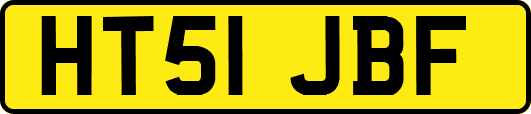 HT51 JBF